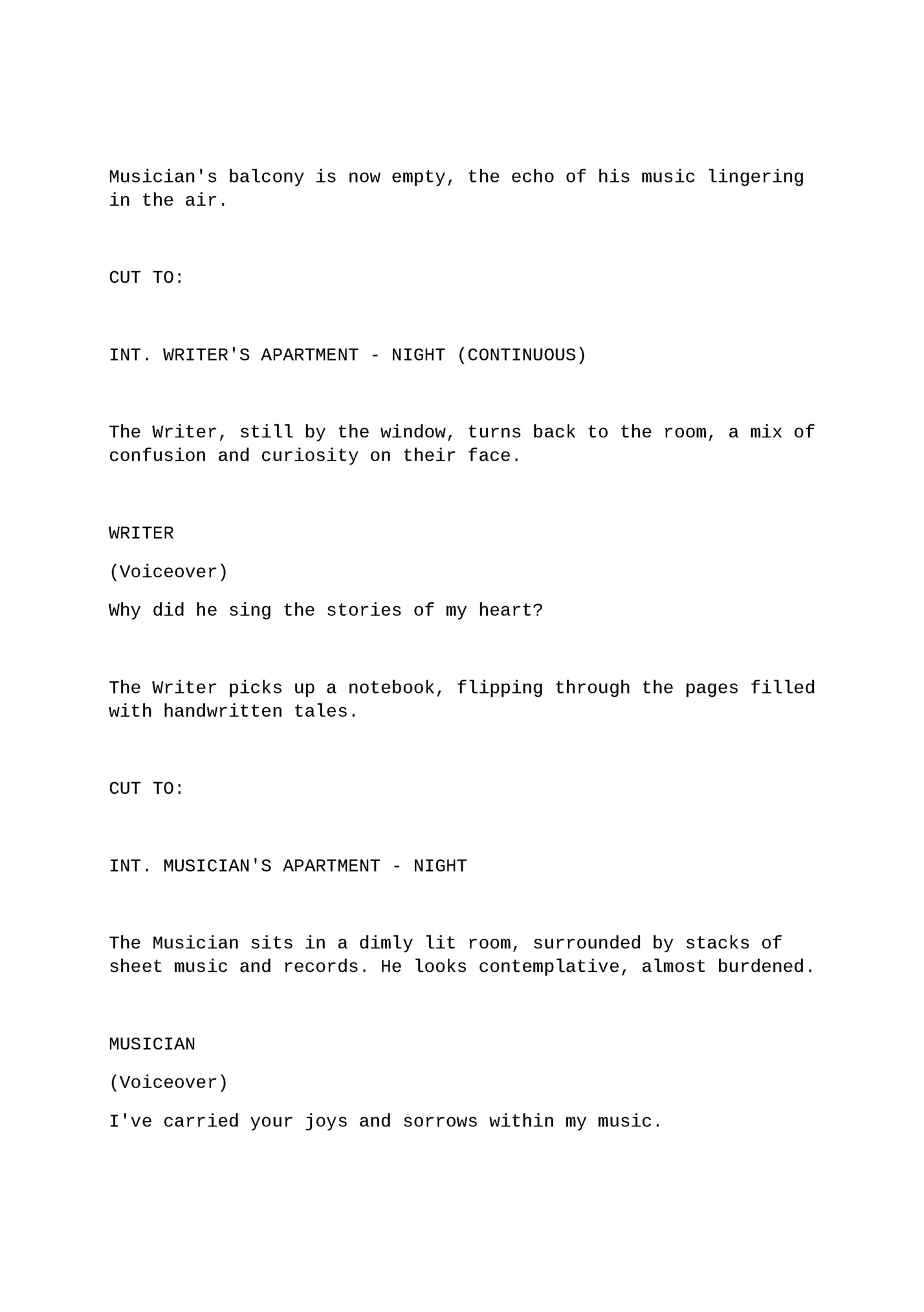 Musician's balcony is now empty, the echo of his music lingering in the air.

CUT TO:

INT. WRITER'S APARTMENT - NIGHT (CONTINUOUS)

The Writer, still by the window, turns back to the room, a mix of confusion and curiosity on their face.

WRITER

(Voiceover)

Why did he sing the stories of my heart?

The Writer picks up a notebook, flipping through the pages filled with handwritten tales.

CUT TO:

INT. MUSICIAN'S APARTMENT - NIGHT

The Musician sits in a dimly lit room, surrounded by stacks of sheet music and records. He looks contemplative, almost burdened.

MUSICIAN

(Voiceover)

I've carried your joys and sorrows within my music.